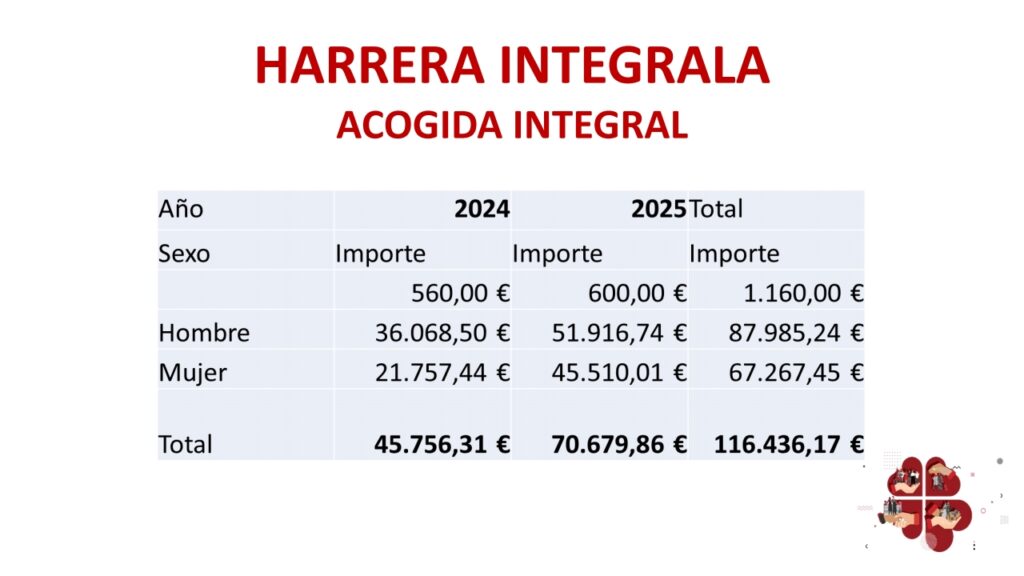 HARRERA INTEGRALA
ACOGIDA INTEGRAL

| Año | 2024 | 2025 | Total |
|---|---|---|---|
| Sexo | Importe | Importe | Importe |
|  | 560,00 € | 600,00 € | 1.160,00 € |
| Hombre | 36.068,50 € | 51.916,74 € | 87.985,24 € |
| Mujer | 21.757,44 € | 45.510,01 € | 67.267,45 € |
| Total | 45.756,31 € | 70.679,86 € | 116.436,17 € |